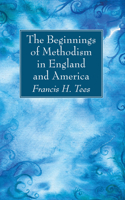 The Beginnings of Methodism in England and America

Francis H. Tees